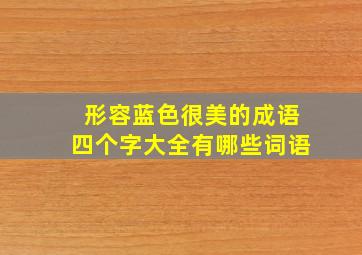 形容蓝色很美的成语
四个字大全有哪些词语